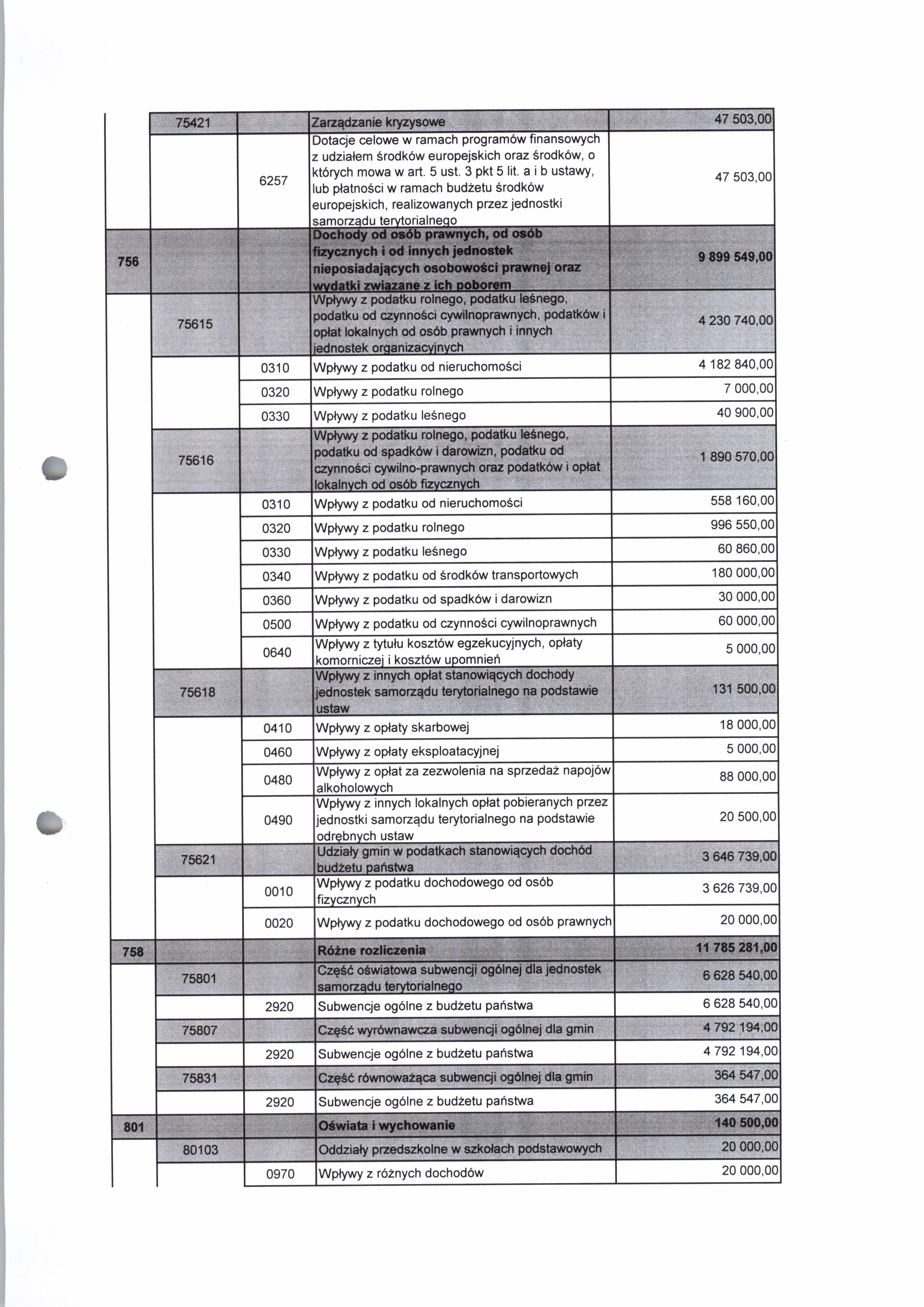 | | | | | |
|---|---|---|---|---|
| | 75421 | | Zarządzanie kryzysowe | 47 503,00 |
| | | 6257 | Dotacje celowe w ramach programów finansowych z udziałem środków europejskich oraz środków, o których mowa w art. 5 ust. 3 pkt 5 lit. a i b ustawy, lub płatności w ramach budżetu środków europejskich, realizowanych przez jednostki samorządu terytorialnego | 47 503,00 |
| 756 | | | Dochody od osób prawnych, od osób fizycznych i od innych jednostek nieposiadających osobowości prawnej oraz wydatki związane z ich poborem | 9 899 549,00 |
| | 75615 | | Wpływy z podatku rolnego, podatku leśnego, podatku od czynności cywilnoprawnych, podatków i opłat lokalnych od osób prawnych i innych jednostek organizacyjnych | 4 230 740,00 |
| | | 0310 | Wpływy z podatku od nieruchomości | 4 182 840,00 |
| | | 0320 | Wpływy z podatku rolnego | 7 000,00 |
| | | 0330 | Wpływy z podatku leśnego | 40 900,00 |
| | 75616 | | Wpływy z podatku rolnego, podatku leśnego, podatku od spadków i darowizn, podatku od czynności cywilno-prawnych oraz podatków i opłat lokalnych od osób fizycznych | 1 890 570,00 |
| | | 0310 | Wpływy z podatku od nieruchomości | 558 160,00 |
| | | 0320 | Wpływy z podatku rolnego | 996 550,00 |
| | | 0330 | Wpływy z podatku leśnego | 60 860,00 |
| | | 0340 | Wpływy z podatku od środków transportowych | 180 000,00 |
| | | 0360 | Wpływy z podatku od spadków i darowizn | 30 000,00 |
| | | 0500 | Wpływy z podatku od czynności cywilnoprawnych | 60 000,00 |
| | | 0640 | Wpływy z tytułu kosztów egzekucyjnych, opłaty komorniczej i kosztów upomnień | 5 000,00 |
| | 75618 | | Wpływy z innych opłat stanowiących dochody jednostek samorządu terytorialnego na podstawie ustaw | 131 500,00 |
| | | 0410 | Wpływy z opłaty skarbowej | 18 000,00 |
| | | 0460 | Wpływy z opłaty eksploatacyjnej | 5 000,00 |
| | | 0480 | Wpływy z opłat za zezwolenia na sprzedaż napojów alkoholowych | 88 000,00 |
| | | 0490 | Wpływy z innych lokalnych opłat pobieranych przez jednostki samorządu terytorialnego na podstawie odrębnych ustaw | 20 500,00 |
| | 75621 | | Udziały gmin w podatkach stanowiących dochód budżetu państwa | 3 646 739,00 |
| | | 0010 | Wpływy z podatku dochodowego od osób fizycznych | 3 626 739,00 |
| | | 0020 | Wpływy z podatku dochodowego od osób prawnych | 20 000,00 |
| 758 | | | Różne rozliczenia | 11 785 281,00 |
| | 75801 | | Część oświatowa subwencji ogólnej dla jednostek samorządu terytorialnego | 6 628 540,00 |
| | | 2920 | Subwencje ogólne z budżetu państwa | 6 628 540,00 |
| | 75807 | | Część wyrównawcza subwencji ogólnej dla gmin | 4 792 194,00 |
| | | 2920 | Subwencje ogólne z budżetu państwa | 4 792 194,00 |
| | 75831 | | Część równoważąca subwencji ogólnej dla gmin | 364 547,00 |
| | | 2920 | Subwencje ogólne z budżetu państwa | 364 547,00 |
| 801 | | | Oświata i wychowanie | 140 500,00 |
| | 80103 | | Oddziały przedszkolne w szkołach podstawowych | 20 000,00 |
| | | 0970 | Wpływy z różnych dochodów | 20 000,00 |